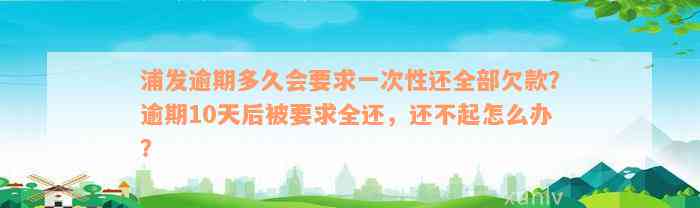 浦发逾期多久会要求一次性还全部欠款？逾期10天后被要求全还，还不起怎么办？

xunlv